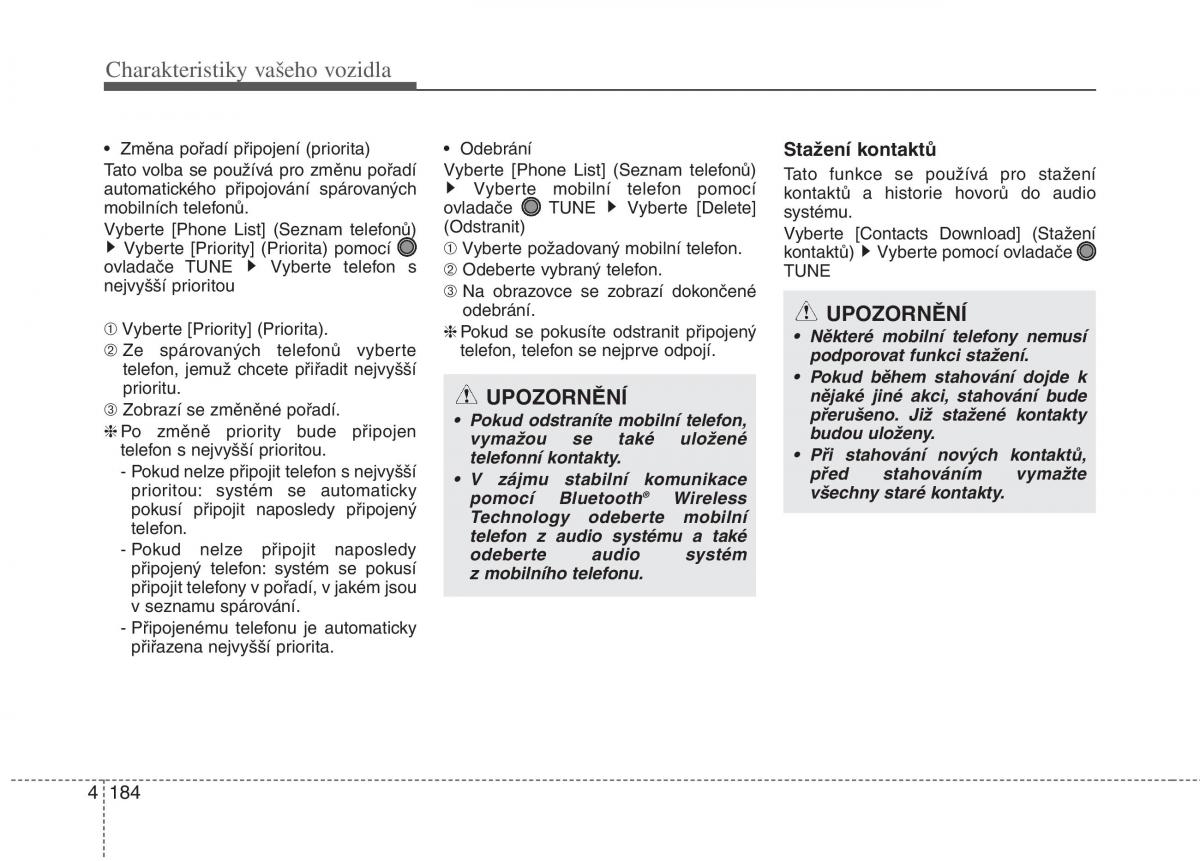 Charakteristiky vašeho vozidla

• Změna pořadí připojení (priorita)
Tato volba se používá pro změnu pořadí automatického připojování spárovaných mobilních telefonů.
Vyberte [Phone List] (Seznam telefonů) ▶ Vyberte [Priority] (Priorita) pomocí ovladače TUNE ▶ Vyberte telefon s nejvyšší prioritou

① Vyberte [Priority] (Priorita).
② Ze spárovaných telefonů vyberte telefon, jemuž chcete přiřadit nejvyšší prioritu.
③ Zobrazí se změněné pořadí.
❈ Po změně priority bude připojen telefon s nejvyšší prioritou.
- Pokud nelze připojit telefon s nejvyšší prioritou: systém se automaticky pokusí připojit naposledy připojený telefon.
- Pokud nelze připojit naposledy připojený telefon: systém se pokusí připojit telefony v pořadí, v jakém jsou v seznamu spárování.
- Připojenému telefonu je automaticky přiřazena nejvyšší priorita.

• Odebrání
Vyberte [Phone List] (Seznam telefonů) ▶ Vyberte mobilní telefon pomocí ovladače TUNE ▶ Vyberte [Delete] (Odstranit)
① Vyberte požadovaný mobilní telefon.
② Odeberte vybraný telefon.
③ Na obrazovce se zobrazí dokončené odebrání.
❈ Pokud se pokusíte odstranit připojený telefon, telefon se nejprve odpojí.

UPOZORNĚNÍ
• Pokud odstraníte mobilní telefon, vymažou se také uložené telefonní kontakty.
• V zájmu stabilní komunikace pomocí Bluetooth® Wireless Technology odeberte mobilní telefon z audio systému a také odeberte audio systém z mobilního telefonu.

Stažení kontaktů
Tato funkce se používá pro stažení kontaktů a historie hovorů do audio systému.
Vyberte [Contacts Download] (Stažení kontaktů) ▶ Vyberte pomocí ovladače TUNE

UPOZORNĚNÍ
• Některé mobilní telefony nemusí podporovat funkci stažení.
• Pokud během stahování dojde k nějaké jiné akci, stahování bude přerušeno. Již stažené kontakty budou uloženy.
• Při stahování nových kontaktů, před stahováním vymažte všechny staré kontakty.

4 184